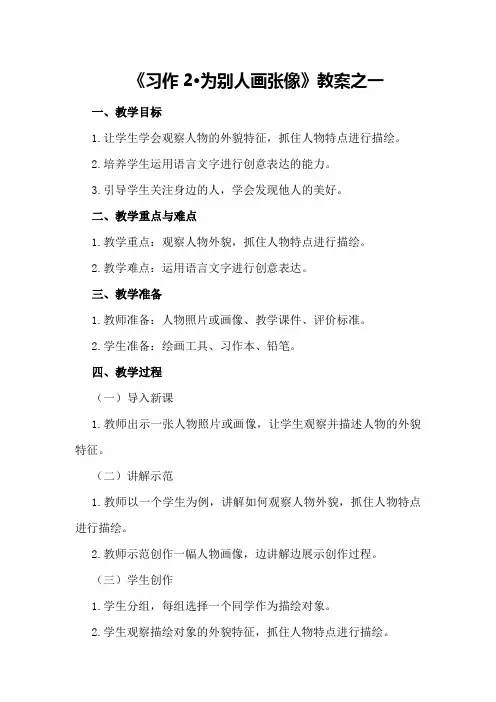 《习作 2•为别人画张像》教案之一

一、教学目标

1.让学生学会观察人物的外貌特征，抓住人物特点进行描绘。

2.培养学生运用语言文字进行创意表达的能力。

3.引导学生关注身边的人，学会发现他人的美好。

二、教学重点与难点

1.教学重点：观察人物外貌，抓住人物特点进行描绘。

2.教学难点：运用语言文字进行创意表达。

三、教学准备

1.教师准备：人物照片或画像、教学课件、评价标准。

2.学生准备：绘画工具、习作本、铅笔。

四、教学过程

（一）导入新课

1.教师出示一张人物照片或画像，让学生观察并描述人物的外貌特征。

（二）讲解示范

1.教师以一个学生为例，讲解如何观察人物外貌，抓住人物特点进行描绘。

2.教师示范创作一幅人物画像，边讲解边展示创作过程。

（三）学生创作

1.学生分组，每组选择一个同学作为描绘对象。

2.学生观察描绘对象的外貌特征，抓住人物特点进行描绘。